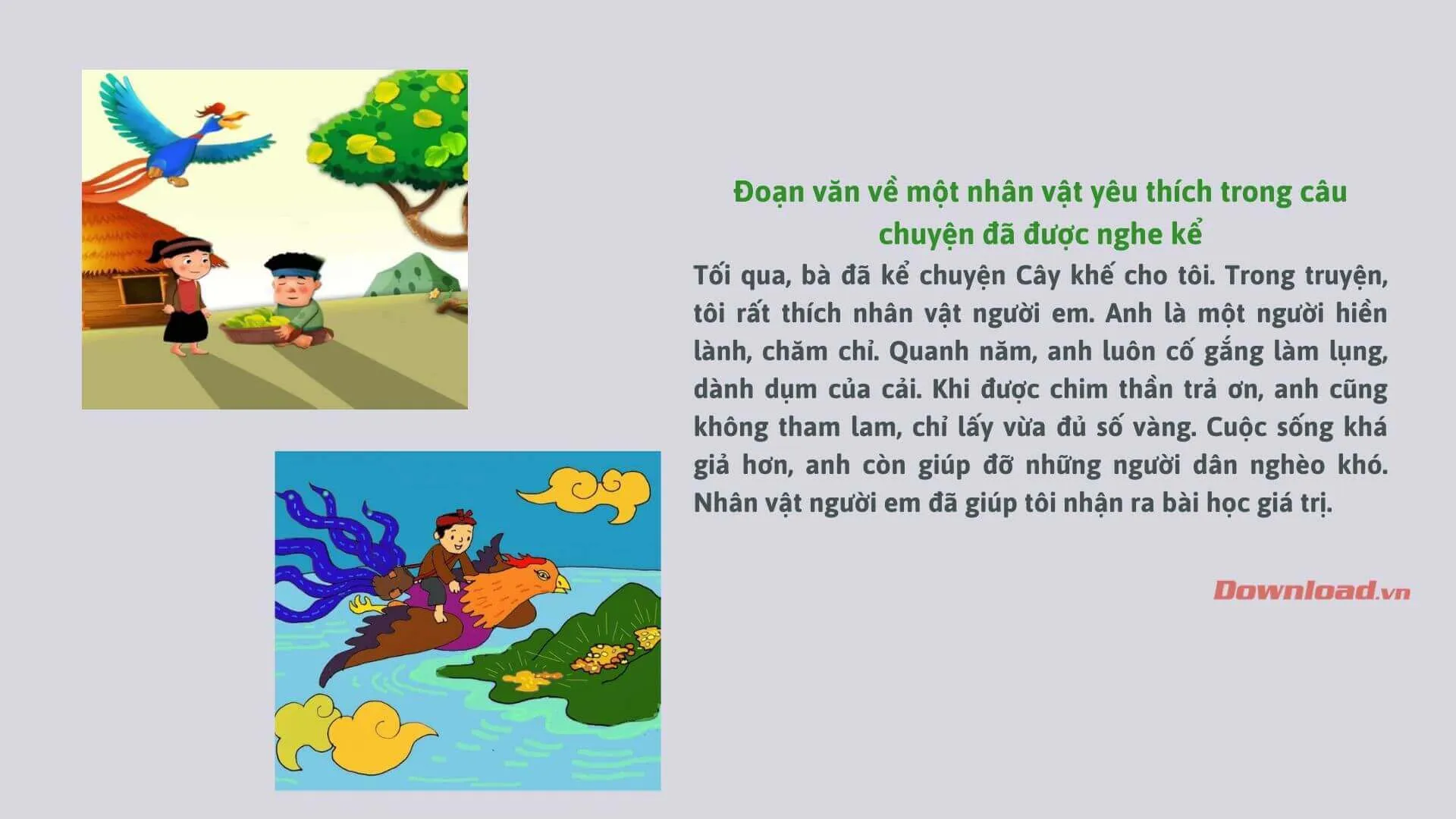 Đoạn văn về một nhân vật yêu thích trong câu chuyện đã được nghe kể

Tối qua, bà đã kể chuyện Cây khế cho tôi. Trong truyện, tôi rất thích nhân vật người em. Anh là một người hiền lành, chăm chỉ. Quanh năm, anh luôn cố gắng làm lụng, dành dụm của cải. Khi được chim thần trả ơn, anh cũng không tham lam, chỉ lấy vừa đủ số vàng. Cuộc sống khá giả hơn, anh còn giúp đỡ những người dân nghèo khó. Nhân vật người em đã giúp tôi nhận ra bài học giá trị.

Download.vn